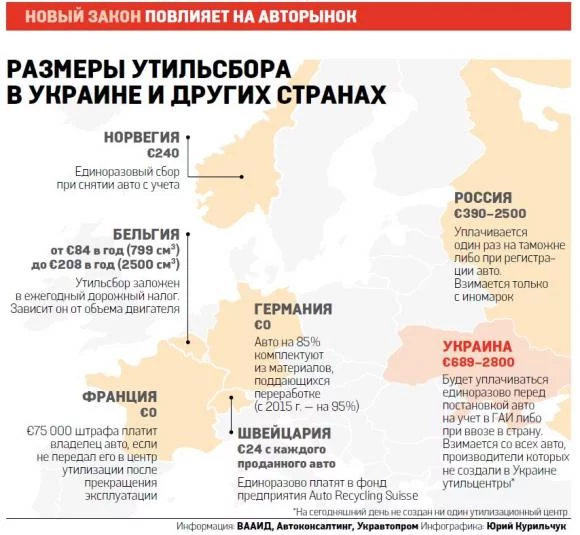 НОВЫЙ ЗАКОН ПОВЛИЯЕТ НА АВТОРЫНОК

РАЗМЕРЫ УТИЛЬСБОРА В УКРАИНЕ И ДРУГИХ СТРАНАХ

НОРВЕГИЯ
€240
Единоразовый сбор при снятии авто с учета

БЕЛЬГИЯ
от €84 в год (799 см$^3$)
до €208 в год (2500 см$^3$)
Утильсбор заложен в ежегодный дорожный налог. Зависит он от объема двигателя

ФРАНЦИЯ
€0
€75 000 штрафа платит владелец авто, если не передал его в центр утилизации после прекращения эксплуатации

ГЕРМАНИЯ
€0
Авто на 85% комплектуют из материалов, поддающихся переработке (с 2015 г. — на 95%)

ШВЕЙЦАРИЯ
€24 с каждого проданного авто
Единоразово платят в фонд предприятия Auto Recycling Suisse

РОССИЯ
€390–2500
Уплачивается один раз на таможне либо при регистрации авто. Взимается только с иномарок

УКРАИНА
€689–2800
Будет уплачиваться единоразово перед постановкой авто на учет в ГАИ либо при ввозе в страну. Взимается со всех авто, производители которых не создали в Украине утильцентры*

*На сегодняшний день не создан ни один утилизационный центр

Информация: ВААИД, Автоконсалтинг, Укравтопром Инфографика: Юрий Курильчук